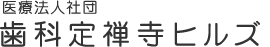 医療法人社団
歯科定禅寺ヒルズ